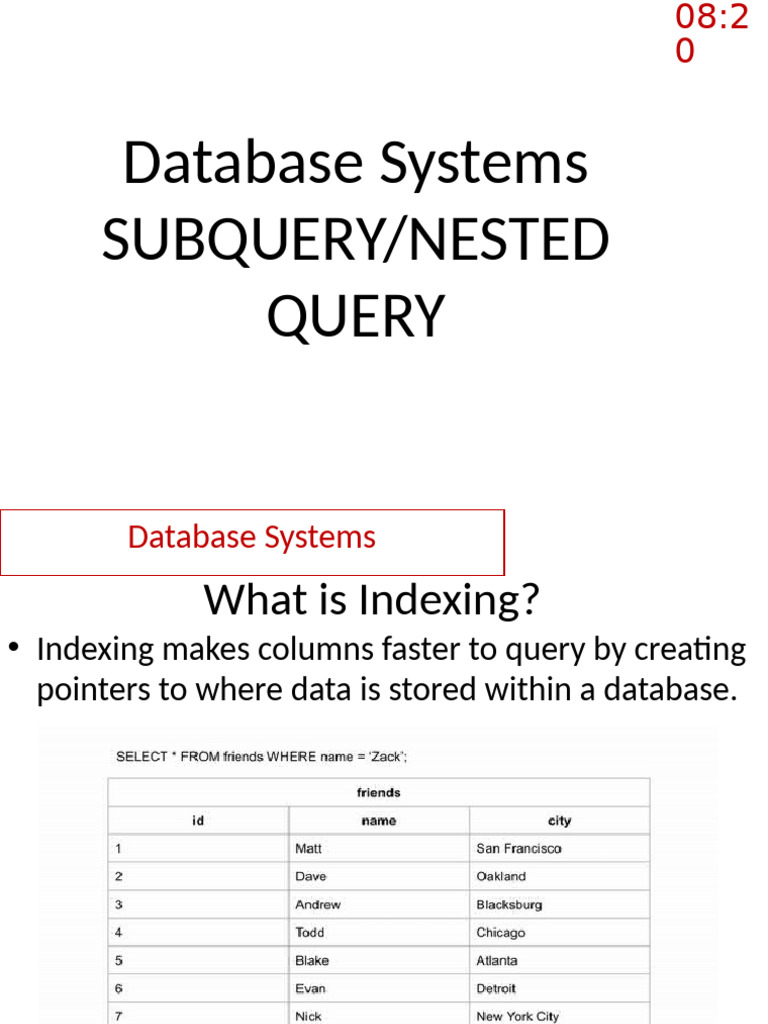 08:20

Database Systems
SUBQUERY/NESTED QUERY

Database Systems

What is Indexing?

• Indexing makes columns faster to query by creating pointers to where data is stored within a database.

SELECT * FROM friends WHERE name = 'Zack';

| friends | | |
|---|---|---|
| id | name | city |
| 1 | Matt | San Francisco |
| 2 | Dave | Oakland |
| 3 | Andrew | Blacksburg |
| 4 | Todd | Chicago |
| 5 | Blake | Atlanta |
| 6 | Evan | Detroit |
| 7 | Nick | New York City |